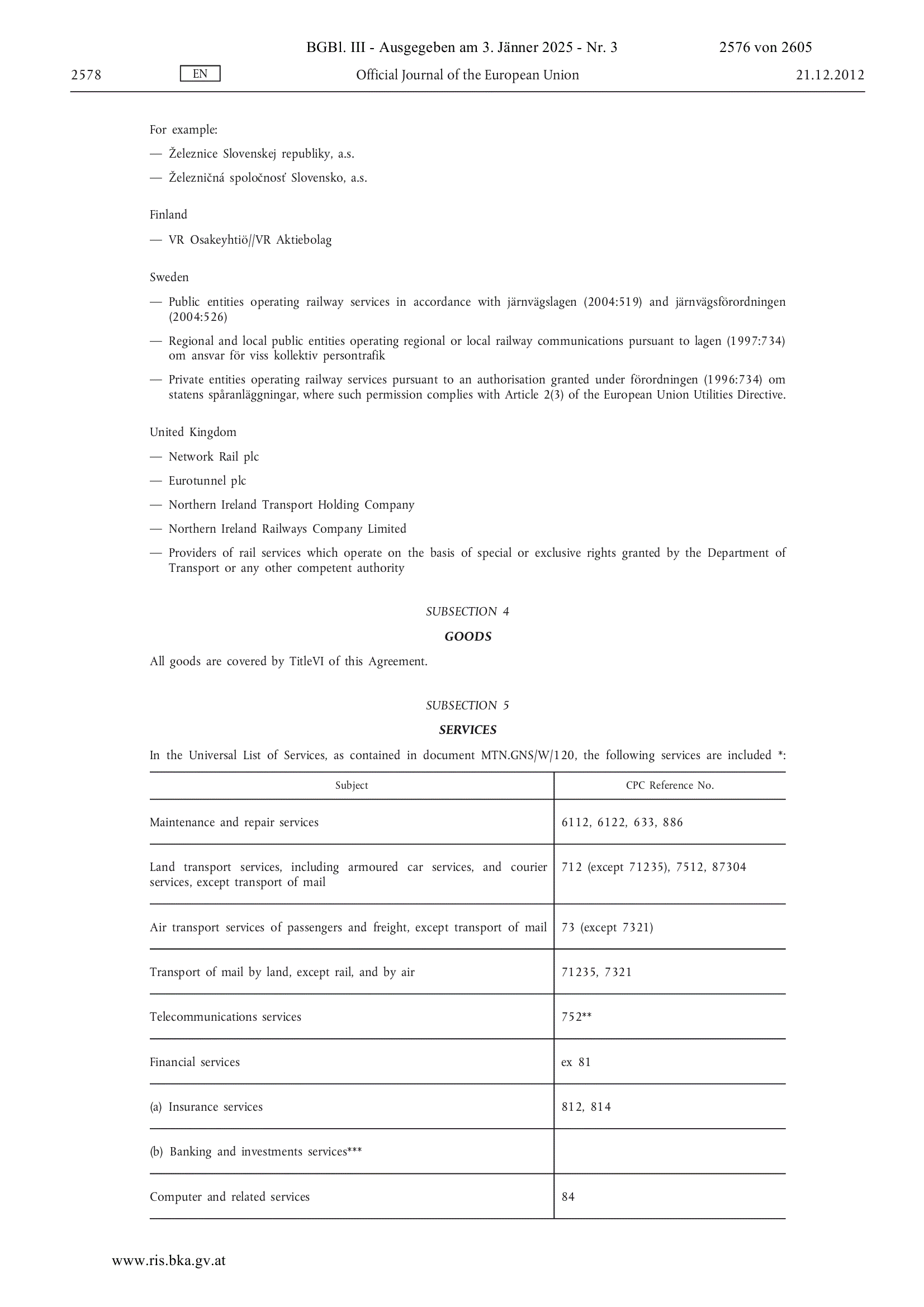 BGBl. III - Ausgegeben am 3. Jänner 2025 - Nr. 3 2576 von 2605

2578 EN Official Journal of the European Union 21.12.2012

For example:

— Železnice Slovenskej republiky, a.s.

— Železničná spoločnosť Slovensko, a.s.

Finland

— VR Osakeyhtiö//VR Aktiebolag

Sweden

— Public entities operating railway services in accordance with järnvägslagen (2004:519) and järnvägsförordningen (2004:526)

— Regional and local public entities operating regional or local railway communications pursuant to lagen (1997:734) om ansvar för viss kollektiv persontrafik

— Private entities operating railway services pursuant to an authorisation granted under förordningen (1996:734) om statens spåranläggningar, where such permission complies with Article 2(3) of the European Union Utilities Directive.

United Kingdom

— Network Rail plc

— Eurotunnel plc

— Northern Ireland Transport Holding Company

— Northern Ireland Railways Company Limited

— Providers of rail services which operate on the basis of special or exclusive rights granted by the Department of Transport or any other competent authority

SUBSECTION 4

GOODS

All goods are covered by TitleVI of this Agreement.

SUBSECTION 5

SERVICES

In the Universal List of Services, as contained in document MTN.GNS/W/120, the following services are included *:

| Subject | CPC Reference No. |
|---|---|
| Maintenance and repair services | 6112, 6122, 633, 886 |
| Land transport services, including armoured car services, and courier services, except transport of mail | 712 (except 71235), 7512, 87304 |
| Air transport services of passengers and freight, except transport of mail | 73 (except 7321) |
| Transport of mail by land, except rail, and by air | 71235, 7321 |
| Telecommunications services | 752** |
| Financial services | ex 81 |
| (a) Insurance services | 812, 814 |
| (b) Banking and investments services*** | |
| Computer and related services | 84 |

www.ris.bka.gv.at